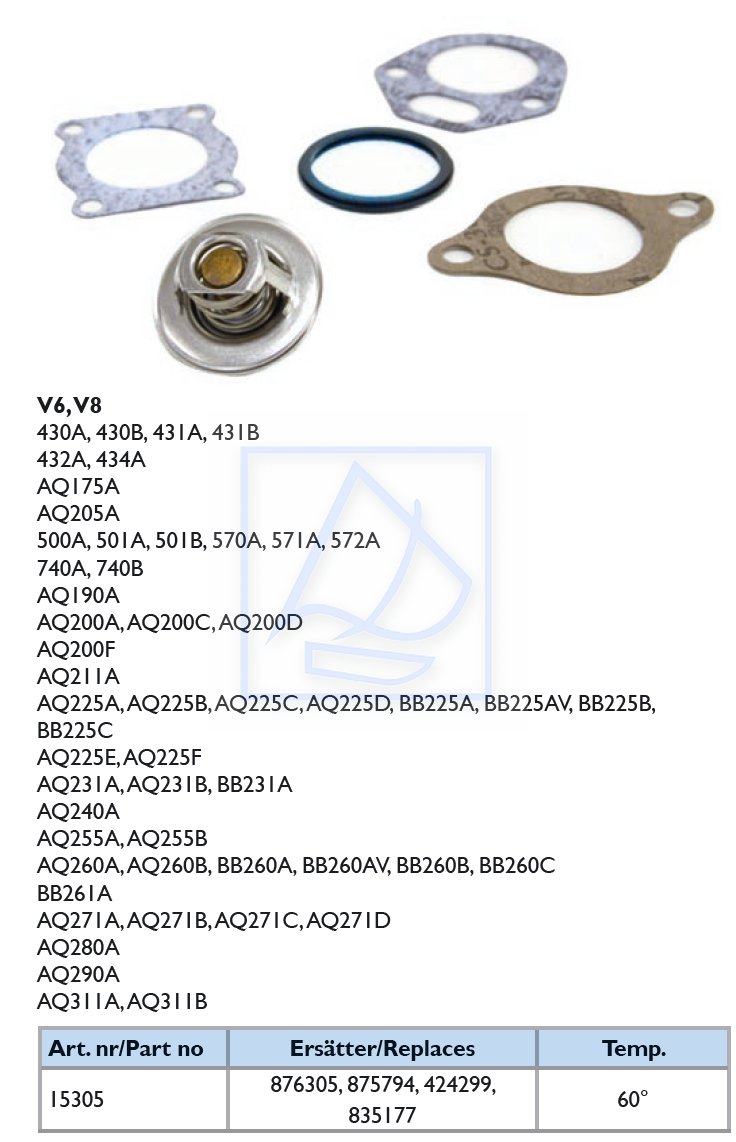 V6, V8
430A, 430B, 431A, 431B
432A, 434A
AQ175A
AQ205A
500A, 501A, 501B, 570A, 571A, 572A
740A, 740B
AQ190A
AQ200A, AQ200C, AQ200D
AQ200F
AQ211A
AQ225A, AQ225B, AQ225C, AQ225D, BB225A, BB225AV, BB225B, BB225C
AQ225E, AQ225F
AQ231A, AQ231B, BB231A
AQ240A
AQ255A, AQ255B
AQ260A, AQ260B, BB260A, BB260AV, BB260B, BB260C
BB261A
AQ271A, AQ271B, AQ271C, AQ271D
AQ280A
AQ290A
AQ311A, AQ311B

| Art. nr/Part no | Ersätter/Replaces | Temp. |
|---|---|---|
| 15305 | 876305, 875794, 424299, 835177 | 60° |